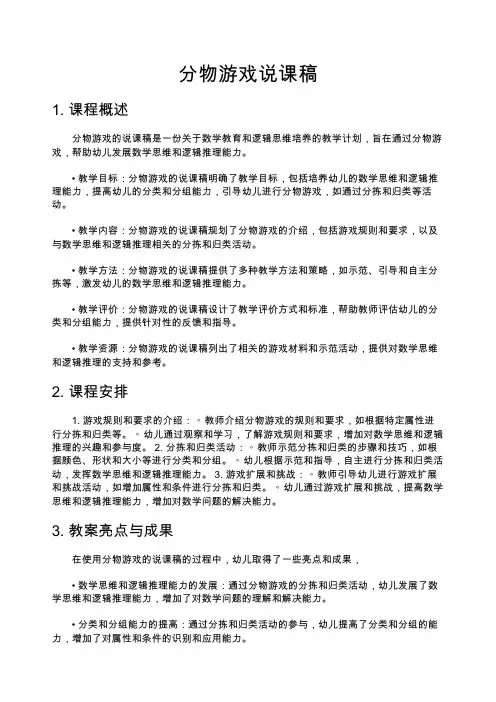 分物游戏说课稿

1. 课程概述

分物游戏的说课稿是一份关于数学教育和逻辑思维培养的教学计划，旨在通过分物游戏，帮助幼儿发展数学思维和逻辑推理能力。

• 教学目标：分物游戏的说课稿明确了教学目标，包括培养幼儿的数学思维和逻辑推理能力，提高幼儿的分类和分组能力，引导幼儿进行分物游戏，如通过分拣和归类等活动。

• 教学内容：分物游戏的说课稿规划了分物游戏的介绍，包括游戏规则和要求，以及与数学思维和逻辑推理相关的分拣和归类活动。

• 教学方法：分物游戏的说课稿提供了多种教学方法和策略，如示范、引导和自主分拣等，激发幼儿的数学思维和逻辑推理能力。

• 教学评价：分物游戏的说课稿设计了教学评价方式和标准，帮助教师评估幼儿的分类和分组能力，提供针对性的反馈和指导。

• 教学资源：分物游戏的说课稿列出了相关的游戏材料和示范活动，提供对数学思维和逻辑推理的支持和参考。

2. 课程安排

1. 游戏规则和要求的介绍：◦ 教师介绍分物游戏的规则和要求，如根据特定属性进行分拣和归类等。◦ 幼儿通过观察和学习，了解游戏规则和要求，增加对数学思维和逻辑推理的兴趣和参与度。2. 分拣和归类活动：◦ 教师示范分拣和归类的步骤和技巧，如根据颜色、形状和大小等进行分类和分组。◦ 幼儿根据示范和指导，自主进行分拣和归类活动，发挥数学思维和逻辑推理能力。3. 游戏扩展和挑战：◦ 教师引导幼儿进行游戏扩展和挑战活动，如增加属性和条件进行分拣和归类。◦ 幼儿通过游戏扩展和挑战，提高数学思维和逻辑推理能力，增加对数学问题的解决能力。

3. 教案亮点与成果

在使用分物游戏的说课稿的过程中，幼儿取得了一些亮点和成果，

• 数学思维和逻辑推理能力的发展：通过分物游戏的分拣和归类活动，幼儿发展了数学思维和逻辑推理能力，增加了对数学问题的理解和解决能力。

• 分类和分组能力的提高：通过分拣和归类活动的参与，幼儿提高了分类和分组的能力，增加了对属性和条件的识别和应用能力。